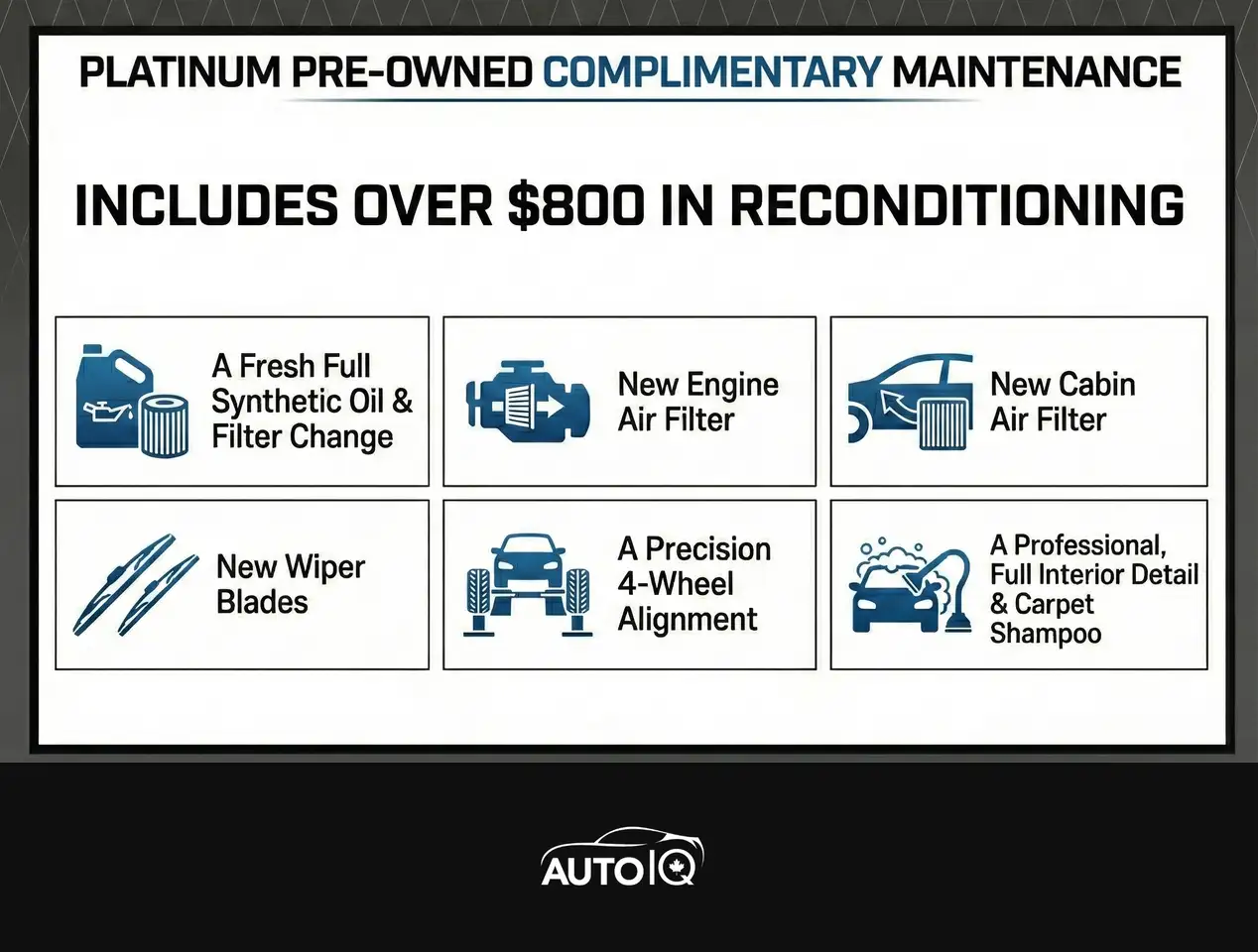 PLATINUM PRE-OWNED COMPLIMENTARY MAINTENANCE

INCLUDES OVER $800 IN RECONDITIONING

A Fresh Full Synthetic Oil & Filter Change

New Engine Air Filter

New Cabin Air Filter

New Wiper Blades

A Precision 4-Wheel Alignment

A Professional, Full Interior Detail & Carpet Shampoo

AUTOIQ